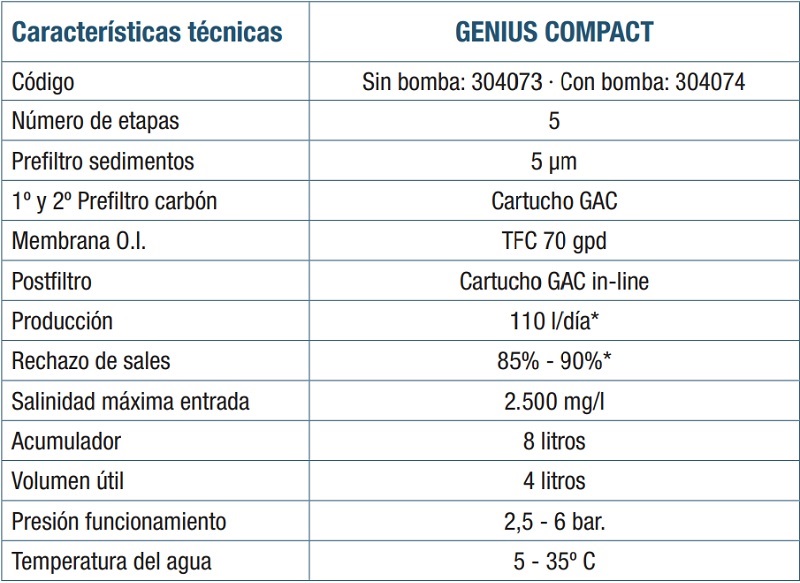 | Características técnicas | GENIUS COMPACT |
|---|---|
| Código | Sin bomba: 304073 · Con bomba: 304074 |
| Número de etapas | 5 |
| Prefiltro sedimentos | 5 µm |
| 1º y 2º Prefiltro carbón | Cartucho GAC |
| Membrana O.I. | TFC 70 gpd |
| Postfiltro | Cartucho GAC in-line |
| Producción | 110 l/día* |
| Rechazo de sales | 85% - 90%* |
| Salinidad máxima entrada | 2.500 mg/l |
| Acumulador | 8 litros |
| Volumen útil | 4 litros |
| Presión funcionamiento | 2,5 - 6 bar. |
| Temperatura del agua | 5 - 35º C |